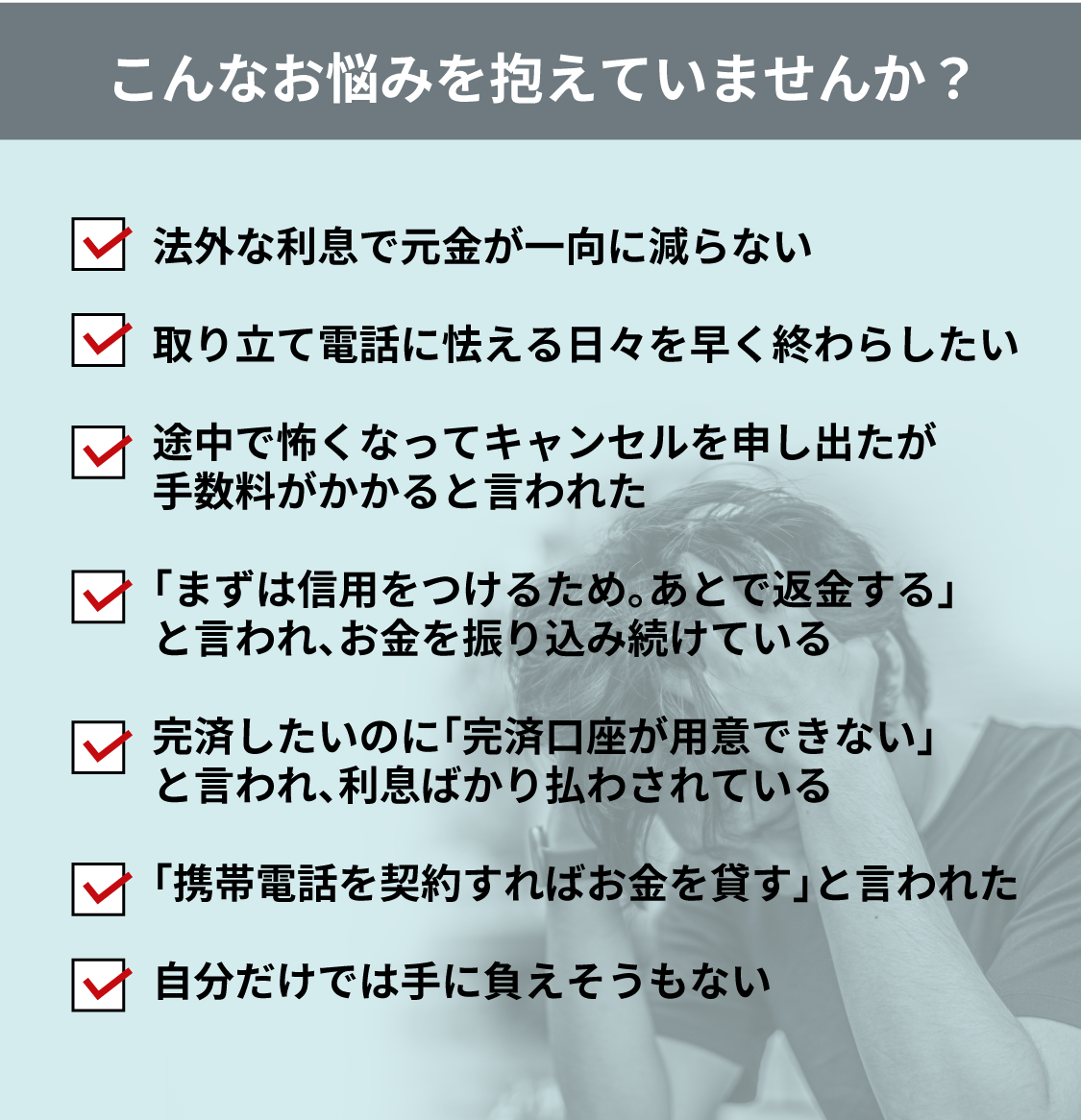 こんなお悩みを抱えていませんか？

法外な利息で元金が一向に減らない

取り立て電話に怯える日々を早く終わらしたい

途中で怖くなってキャンセルを申し出たが手数料がかかると言われた

「まずは信用をつけるため。あとで返金する」と言われ、お金を振り込み続けている

完済したいのに「完済口座が用意できない」と言われ、利息ばかり払わされている

「携帯電話を契約すればお金を貸す」と言われた

自分だけでは手に負えそうもない